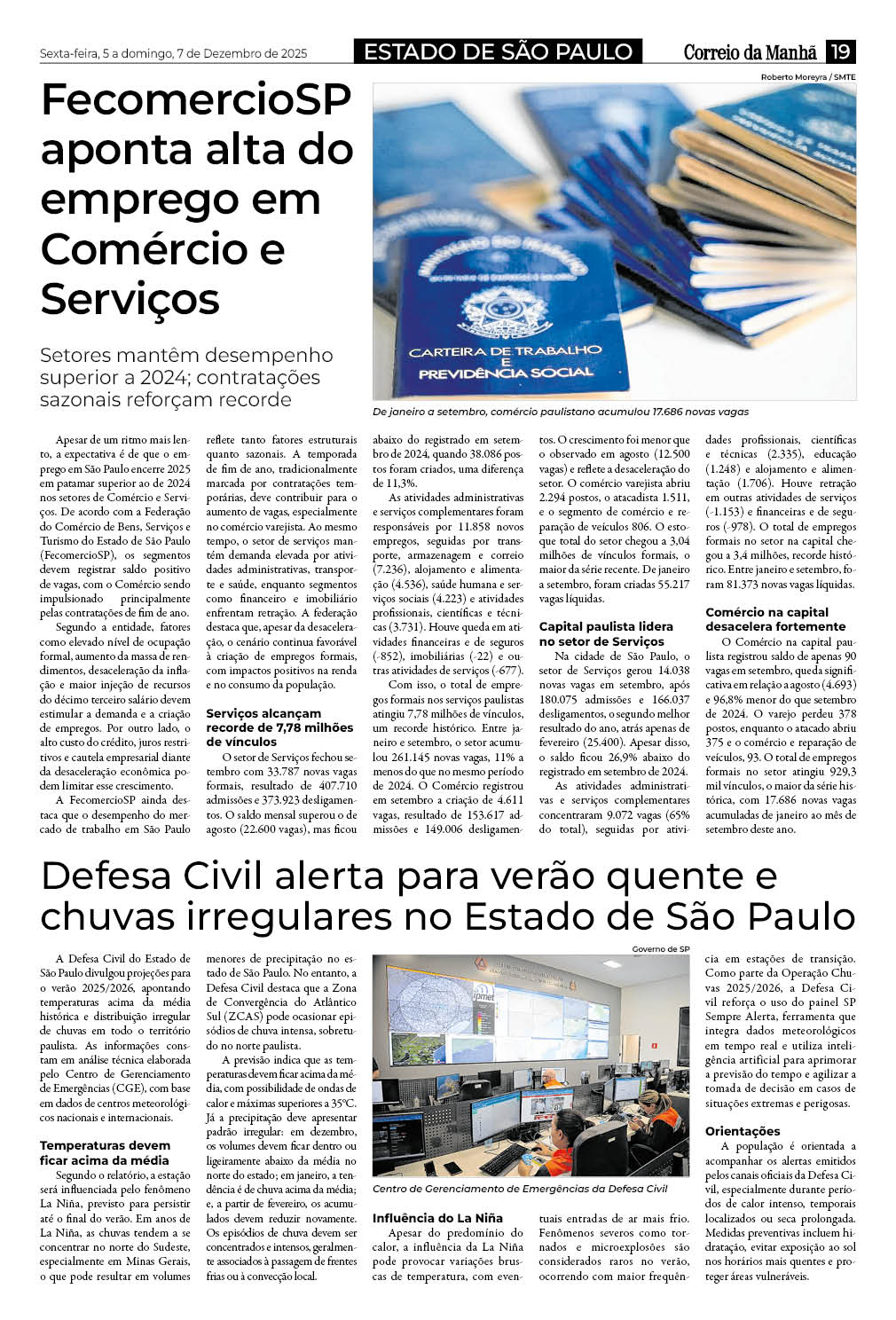 Sexta-feira, 5 a domingo, 7 de Dezembro de 2025

ESTADO DE SÃO PAULO

Correio da Manhã 19

FecomercioSP aponta alta do emprego em Comércio e Serviços

Setores mantêm desempenho superior a 2024; contratações sazonais reforçam recorde

Roberto Moreyra / SMTE

CARTEIRA DE TRABALHO E PREVIDÊNCIA SOCIAL

De janeiro a setembro, comércio paulistano acumulou 17.686 novas vagas

Apesar de um ritmo mais lento, a expectativa é de que o emprego em São Paulo encerre 2025 em patamar superior ao de 2024 nos setores de Comércio e Serviços. De acordo com a Federação do Comércio de Bens, Serviços e Turismo do Estado de São Paulo (FecomercioSP), os segmentos devem registrar saldo positivo de vagas, com o Comércio sendo impulsionado principalmente pelas contratações de fim de ano.

Segundo a entidade, fatores como elevado nível de ocupação formal, aumento da massa de rendimentos, desaceleração da inflação e maior injeção de recursos do décimo terceiro salário devem estimular a demanda e a criação de empregos. Por outro lado, o alto custo do crédito, juros restritivos e cautela empresarial diante da desaceleração econômica podem limitar esse crescimento.

A FecomercioSP ainda destaca que o desempenho do mercado de trabalho em São Paulo reflete tanto fatores estruturais quanto sazonais. A temporada de fim de ano, tradicionalmente marcada por contratações temporárias, deve contribuir para o aumento de vagas, especialmente no comércio varejista. Ao mesmo tempo, o setor de serviços mantém demanda elevada por atividades administrativas, transporte e saúde, enquanto segmentos como financeiro e imobiliário enfrentam retração. A federação destaca que, apesar da desaceleração, o cenário continua favorável à criação de empregos formais, com impactos positivos na renda e no consumo da população.

Serviços alcançam recorde de 7,78 milhões de vínculos

O setor de Serviços fechou setembro com 33.787 novas vagas formais, resultado de 407.710 admissões e 373.923 desligamentos. O saldo mensal superou o de agosto (22.600 vagas), mas ficou abaixo do registrado em setembro de 2024, quando 38.086 postos foram criados, uma diferença de 11,3%.

As atividades administrativas e serviços complementares foram responsáveis por 11.858 novos empregos, seguidas por transporte, armazenagem e correio (7.236), alojamento e alimentação (4.536), saúde humana e serviços sociais (4.223) e atividades profissionais, científicas e técnicas (3.731). Houve queda em atividades financeiras e de seguros (-852), imobiliárias (-22) e outras atividades de serviços (-677).

Com isso, o total de empregos formais nos serviços paulistas atingiu 7,78 milhões de vínculos, um recorde histórico. Entre janeiro e setembro, o setor acumulou 261.145 novas vagas, 11% a menos do que no mesmo período de 2024. O Comércio registrou em setembro a criação de 4.611 vagas, resultado de 153.617 admissões e 149.006 desligamentos. O crescimento foi menor que o observado em agosto (12.500 vagas) e reflete a desaceleração do setor. O comércio varejista abriu 2.294 postos, o atacadista 1.511, e o segmento de comércio e reparação de veículos 806. O estoque total do setor chegou a 3,04 milhões de vínculos formais, o maior da série recente. De janeiro a setembro, foram criadas 55.217 vagas líquidas.

Capital paulista lidera no setor de Serviços

Na cidade de São Paulo, o setor de Serviços gerou 14.038 novas vagas em setembro, após 180.075 admissões e 166.037 desligamentos, o segundo melhor resultado do ano, atrás apenas de fevereiro (25.400). Apesar disso, o saldo ficou 26,9% abaixo do registrado em setembro de 2024.

As atividades administrativas e serviços complementares concentraram 9.072 vagas (65% do total), seguidas por atividades profissionais, científicas e técnicas (2.335), educação (1.248) e alojamento e alimentação (1.706). Houve retração em outras atividades de serviços (-1.153) e financeiras e de seguros (-978). O total de empregos formais no setor na capital chegou a 3,4 milhões, recorde histórico. Entre janeiro e setembro, foram 81.373 novas vagas líquidas.

Comércio na capital desacelera fortemente

O Comércio na capital paulista registrou saldo de apenas 90 vagas em setembro, queda significativa em relação a agosto (4.693) e 96,8% menor do que setembro de 2024. O varejo perdeu 378 postos, enquanto o atacado abriu 375 e o comércio e reparação de veículos, 93. O total de empregos formais no setor atingiu 929,3 mil vínculos, o maior da série histórica, com 17.686 novas vagas acumuladas de janeiro ao mês de setembro deste ano.

Defesa Civil alerta para verão quente e chuvas irregulares no Estado de São Paulo

A Defesa Civil do Estado de São Paulo divulgou projeções para o verão 2025/2026, apontando temperaturas acima da média histórica e distribuição irregular de chuvas em todo o território paulista. As informações constam em análise técnica elaborada pelo Centro de Gerenciamento de Emergências (CGE), com base em dados de centros meteorológicos nacionais e internacionais.

Temperaturas devem ficar acima da média

Segundo o relatório, a estação será influenciada pelo fenômeno La Niña, previsto para persistir até o final do verão. Em anos de La Niña, as chuvas tendem a se concentrar no norte do Sudeste, especialmente em Minas Gerais, o que pode resultar em volumes menores de precipitação no estado de São Paulo. No entanto, a Defesa Civil destaca que a Zona de Convergência do Atlântico Sul (ZCAS) pode ocasionar episódios de chuva intensa, sobretudo no norte paulista.

A previsão indica que as temperaturas devem ficar acima da média, com possibilidade de ondas de calor e máximas superiores a 35°C. Já a precipitação deve apresentar padrão irregular: em dezembro, os volumes devem ficar dentro ou ligeiramente abaixo da média no norte do estado; em janeiro, a tendência é de chuva acima da média; e, a partir de fevereiro, os acumulados devem reduzir novamente. Os episódios de chuva devem ser concentrados e intensos, geralmente associados à passagem de frentes frias ou à convecção local.

Governo de SP

ipmet

Centro de Gerenciamento de Emergências da Defesa Civil

Influência do La Niña

Apesar do predomínio do calor, a influência da La Niña pode provocar variações bruscas de temperatura, com eventuais entradas de ar mais frio. Fenômenos severos como tornados e microexplosões são considerados raros no verão, ocorrendo com maior frequência em estações de transição. Como parte da Operação Chuvas 2025/2026, a Defesa Civil reforça o uso do painel SP Sempre Alerta, ferramenta que integra dados meteorológicos em tempo real e utiliza inteligência artificial para aprimorar a previsão do tempo e agilizar a tomada de decisão em casos de situações extremas e perigosas.

Orientações

A população é orientada a acompanhar os alertas emitidos pelos canais oficiais da Defesa Civil, especialmente durante períodos de calor intenso, temporais localizados ou seca prolongada. Medidas preventivas incluem hidratação, evitar exposição ao sol nos horários mais quentes e proteger áreas vulneráveis.